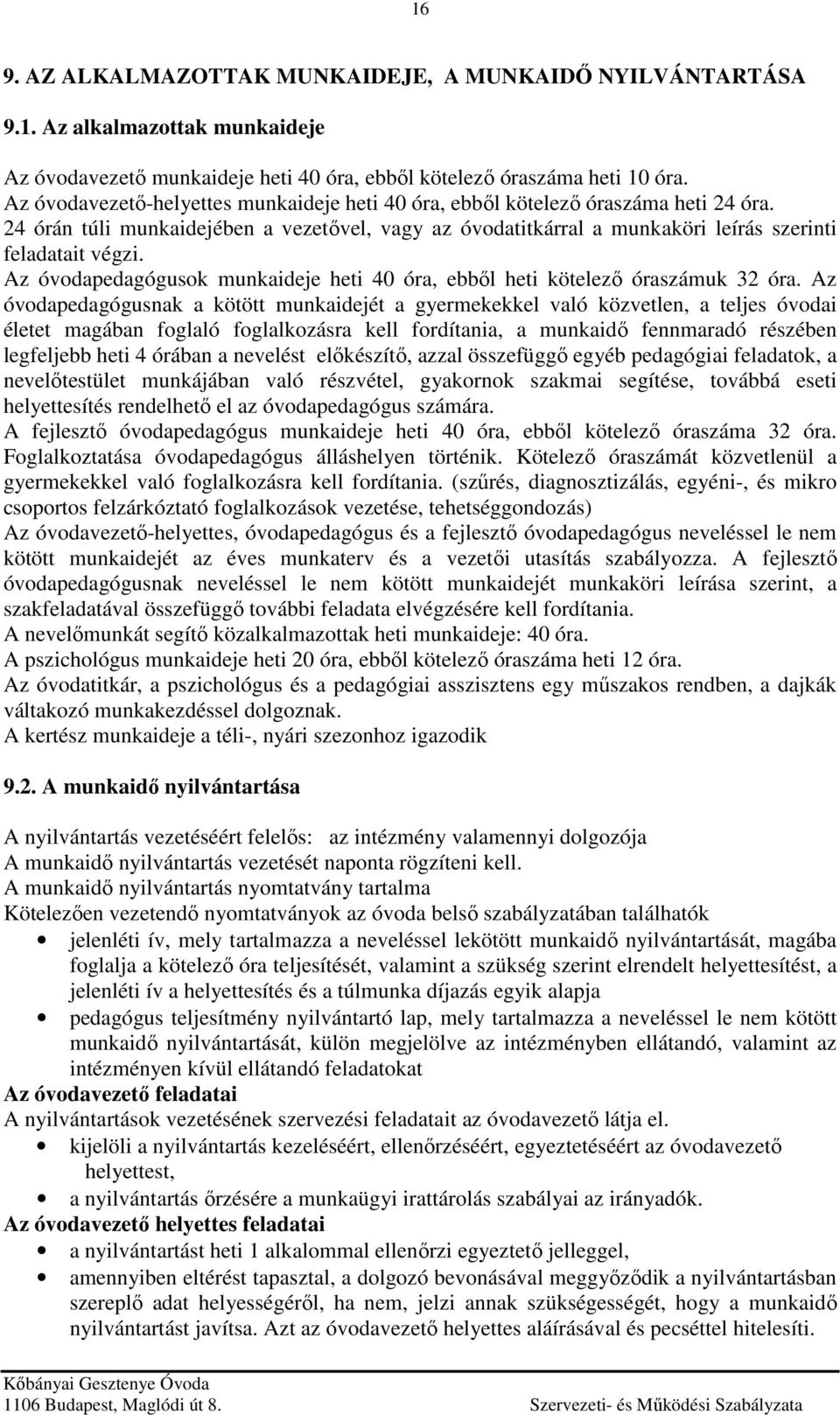 16

9. AZ ALKALMAZOTTAK MUNKAIDEJE, A MUNKAIDŐ NYILVÁNTARTÁSA

9.1. Az alkalmazottak munkaideje

Az óvodavezető munkaideje heti 40 óra, ebből kötelező óraszáma heti 10 óra.
Az óvodavezető-helyettes munkaideje heti 40 óra, ebből kötelező óraszáma heti 24 óra.
24 órán túli munkaidejében a vezetővel, vagy az óvodatitkárral a munkaköri leírás szerinti feladatait végzi.
Az óvodapedagógusok munkaideje heti 40 óra, ebből heti kötelező óraszámuk 32 óra. Az óvodapedagógusnak a kötött munkaidejét a gyermekekkel való közvetlen, a teljes óvodai életet magában foglaló foglalkozásra kell fordítania, a munkaidő fennmaradó részében legfeljebb heti 4 órában a nevelést előkészítő, azzal összefüggő egyéb pedagógiai feladatok, a nevelőtestület munkájában való részvétel, gyakornok szakmai segítése, továbbá eseti helyettesítés rendelhető el az óvodapedagógus számára.
A fejlesztő óvodapedagógus munkaideje heti 40 óra, ebből kötelező óraszáma 32 óra. Foglalkoztatása óvodapedagógus álláshelyen történik. Kötelező óraszámát közvetlenül a gyermekekkel való foglalkozásra kell fordítania. (szűrés, diagnosztizálás, egyéni-, és mikro csoportos felzárkóztató foglalkozások vezetése, tehetséggondozás)
Az óvodavezető-helyettes, óvodapedagógus és a fejlesztő óvodapedagógus neveléssel le nem kötött munkaidejét az éves munkaterv és a vezetői utasítás szabályozza. A fejlesztő óvodapedagógusnak neveléssel le nem kötött munkaidejét munkaköri leírása szerint, a szakfeladatával összefüggő további feladata elvégzésére kell fordítania.
A nevelőmunkát segítő közalkalmazottak heti munkaideje: 40 óra.
A pszichológus munkaideje heti 20 óra, ebből kötelező óraszáma heti 12 óra.
Az óvodatitkár, a pszichológus és a pedagógiai asszisztens egy műszakos rendben, a dajkák váltakozó munkakezdéssel dolgoznak.
A kertész munkaideje a téli-, nyári szezonhoz igazodik

9.2. A munkaidő nyilvántartása

A nyilvántartás vezetéséért felelős: az intézmény valamennyi dolgozója
A munkaidő nyilvántartás vezetését naponta rögzíteni kell.
A munkaidő nyilvántartás nyomtatvány tartalma
Kötelezően vezetendő nyomtatványok az óvoda belső szabályzatában találhatók
• jelenléti ív, mely tartalmazza a neveléssel lekötött munkaidő nyilvántartását, magába foglalja a kötelező óra teljesítését, valamint a szükség szerint elrendelt helyettesítést, a jelenléti ív a helyettesítés és a túlmunka díjazás egyik alapja
• pedagógus teljesítmény nyilvántartó lap, mely tartalmazza a neveléssel le nem kötött munkaidő nyilvántartását, külön megjelölve az intézményben ellátandó, valamint az intézményen kívül ellátandó feladatokat
Az óvodavezető feladatai
A nyilvántartások vezetésének szervezési feladatait az óvodavezető látja el.
• kijelöli a nyilvántartás kezeléséért, ellenőrzéséért, egyeztetéséért az óvodavezető helyettest,
• a nyilvántartás őrzésére a munkaügyi irattárolás szabályai az irányadók.
Az óvodavezető helyettes feladatai
• a nyilvántartást heti 1 alkalommal ellenőrzi egyeztető jelleggel,
• amennyiben eltérést tapasztal, a dolgozó bevonásával meggyőződik a nyilvántartásban szereplő adat helyességéről, ha nem, jelzi annak szükségességét, hogy a munkaidő nyilvántartást javítsa. Azt az óvodavezető helyettes aláírásával és pecséttel hitelesíti.

Kőbányai Gesztenye Óvoda
1106 Budapest, Maglódi út 8.
Szervezeti- és Működési Szabályzata